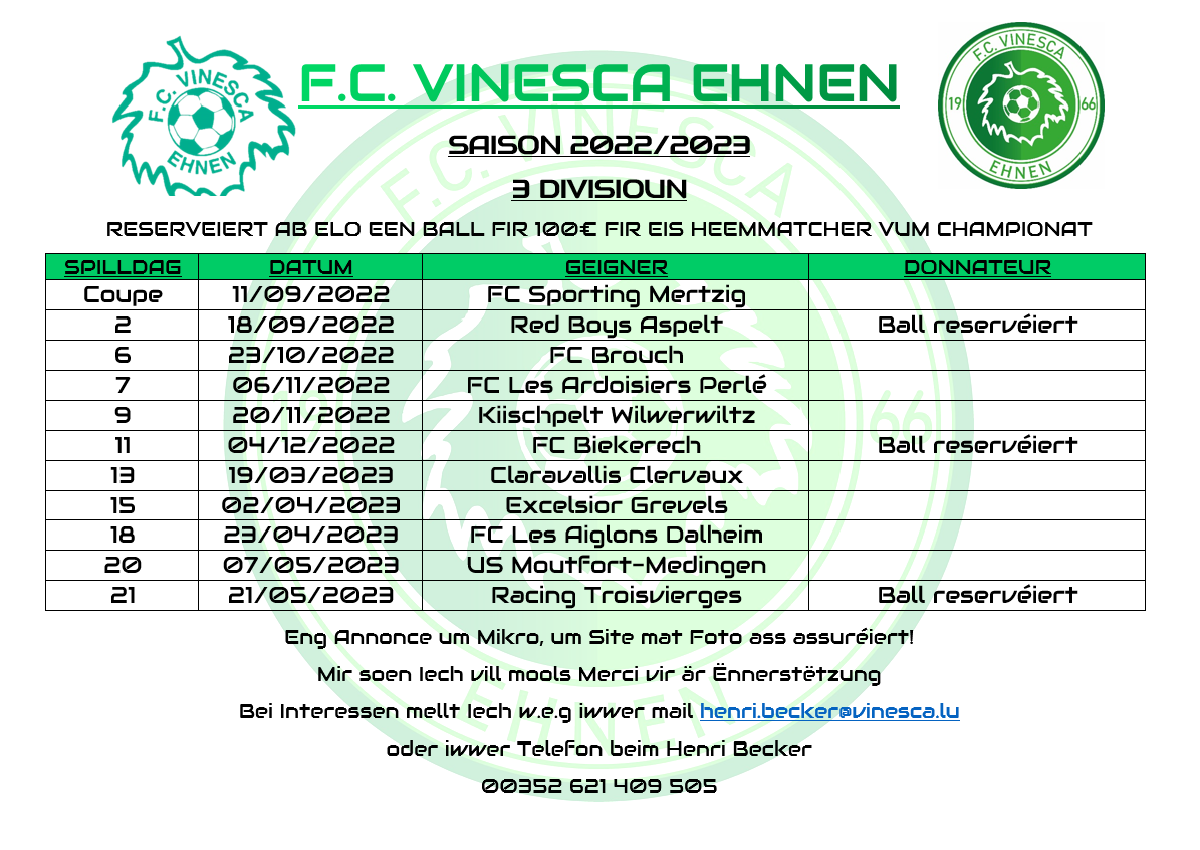 F.C. VINESCA EHNEN

F.C. VINESCA EHNEN

F.C. VINESCA 19 66 EHNEN

SAISON 2022/2023

3 DIVISIOUN

RESERVEIERT AB ELO EEN BALL FIR 100€ FIR EIS HEEMMATCHER VUM CHAMPIONAT

| SPILLDAG | DATUM | GEIGNER | DONNATEUR |
|---|---|---|---|
| Coupe | 11/09/2022 | FC Sporting Mertzig | |
| 2 | 18/09/2022 | Red Boys Aspelt | Ball reservéiert |
| 6 | 23/10/2022 | FC Brouch | |
| 7 | 06/11/2022 | FC Les Ardoisiers Perlé | |
| 9 | 20/11/2022 | Kiischpelt Wilwerwiltz | |
| 11 | 04/12/2022 | FC Biekerech | Ball reservéiert |
| 13 | 19/03/2023 | Claravallis Clervaux | |
| 15 | 02/04/2023 | Excelsior Grevels | |
| 18 | 23/04/2023 | FC Les Aiglons Dalheim | |
| 20 | 07/05/2023 | US Moutfort-Medingen | |
| 21 | 21/05/2023 | Racing Troisvierges | Ball reservéiert |

Eng Annonce um Mikro, um Site mat Foto ass assuréiert!

Mir soen Iech vill mools Merci vir är Ënnerstëtzung

Bei Interessen mellt Iech w.e.g iwwer mail henri.becker@vinesca.lu

oder iwwer Telefon beim Henri Becker

00352 621 409 505